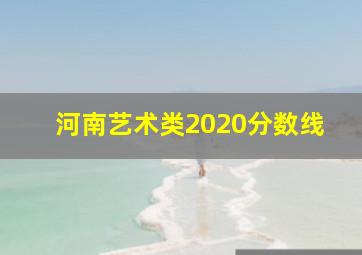 河南艺术类2020分数线